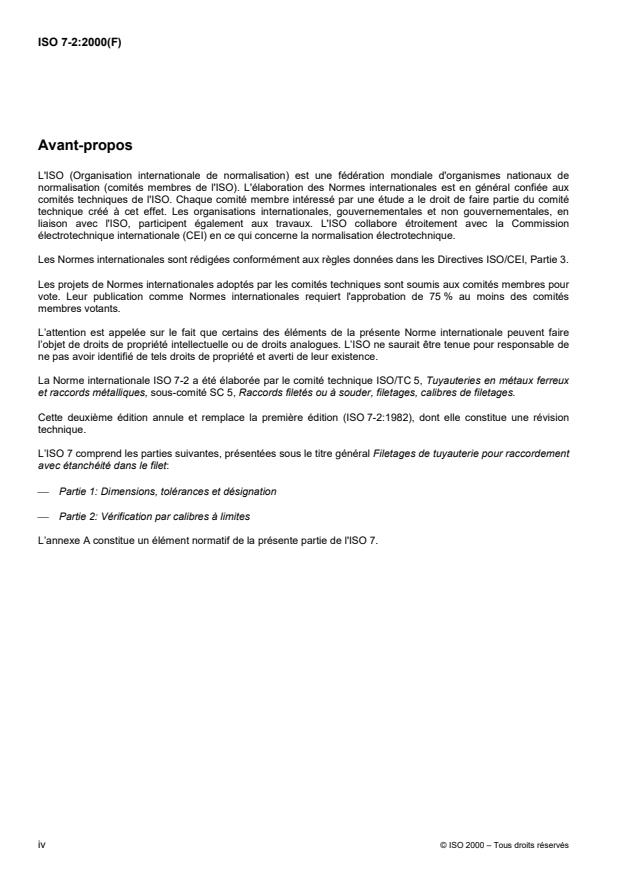 ISO 7-2:2000(F)

Avant-propos

L'ISO (Organisation internationale de normalisation) est une fédération mondiale d'organismes nationaux de normalisation (comités membres de l'ISO). L'élaboration des Normes internationales est en général confiée aux comités techniques de l'ISO. Chaque comité membre intéressé par une étude a le droit de faire partie du comité technique créé à cet effet. Les organisations internationales, gouvernementales et non gouvernementales, en liaison avec l'ISO, participent également aux travaux. L'ISO collabore étroitement avec la Commission électrotechnique internationale (CEI) en ce qui concerne la normalisation électrotechnique.

Les Normes internationales sont rédigées conformément aux règles données dans les Directives ISO/CEI, Partie 3.

Les projets de Normes internationales adoptés par les comités techniques sont soumis aux comités membres pour vote. Leur publication comme Normes internationales requiert l'approbation de 75 % au moins des comités membres votants.

L'attention est appelée sur le fait que certains des éléments de la présente Norme internationale peuvent faire l'objet de droits de propriété intellectuelle ou de droits analogues. L'ISO ne saurait être tenue pour responsable de ne pas avoir identifié de tels droits de propriété et averti de leur existence.

La Norme internationale ISO 7-2 a été élaborée par le comité technique ISO/TC 5, Tuyauteries en métaux ferreux et raccords métalliques, sous-comité SC 5, Raccords filetés ou à souder, filetages, calibres de filetages.

Cette deuxième édition annule et remplace la première édition (ISO 7-2:1982), dont elle constitue une révision technique.

L'ISO 7 comprend les parties suivantes, présentées sous le titre général Filetages de tuyauterie pour raccordement avec étanchéité dans le filet:

— Partie 1: Dimensions, tolérances et désignation

— Partie 2: Vérification par calibres à limites

L'annexe A constitue un élément normatif de la présente partie de l'ISO 7.

iv

© ISO 2000 – Tous droits réservés